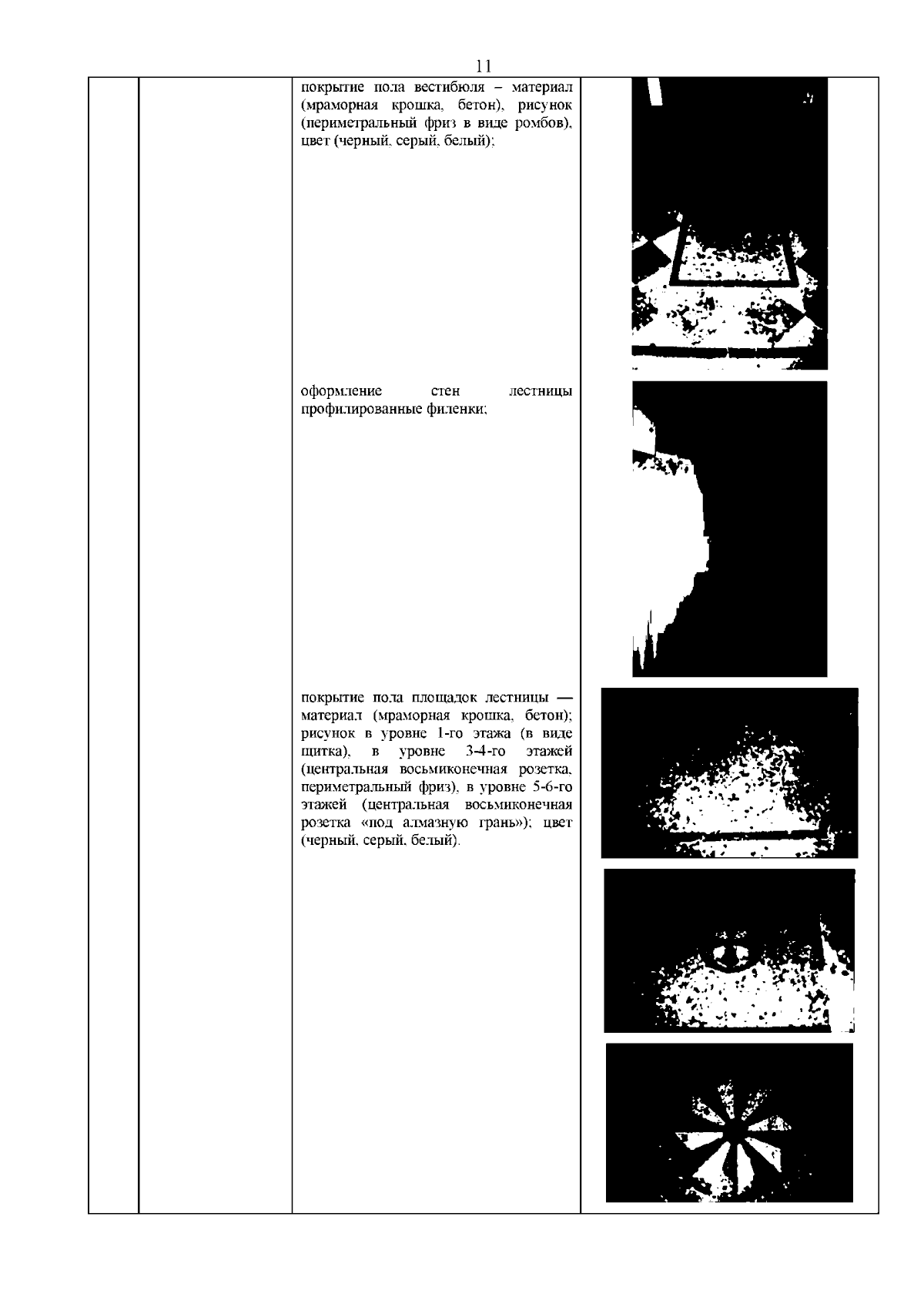 11

покрытие пола вестибюля – материал (мраморная крошка, бетон), рисунок (периметральный фриз в виде ромбов), цвет (черный, серый, белый);

оформление стен лестницы профилированные филенки;

покрытие пола площадок лестницы — материал (мраморная крошка, бетон); рисунок в уровне 1-го этажа (в виде щитка), в уровне 3-4-го этажей (центральная восьмиконечная розетка, периметральный фриз), в уровне 5-6-го этажей (центральная восьмиконечная розетка «под алмазную грань»); цвет (черный, серый, белый).